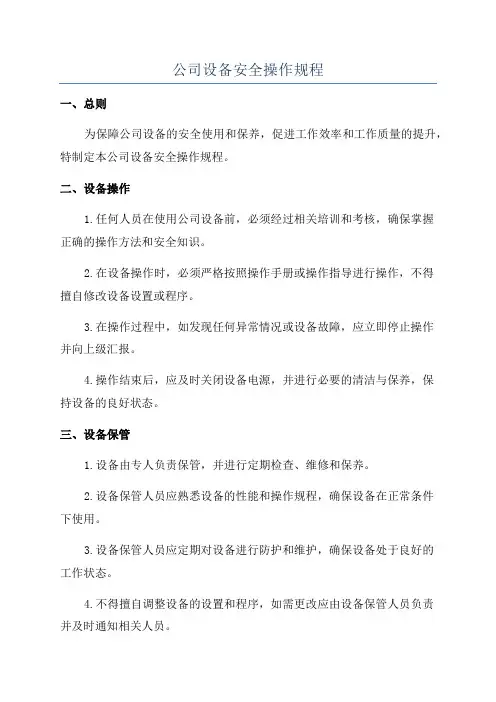 公司设备安全操作规程

一、总则

为保障公司设备的安全使用和保养，促进工作效率和工作质量的提升，特制定本公司设备安全操作规程。

二、设备操作

1.任何人员在使用公司设备前，必须经过相关培训和考核，确保掌握正确的操作方法和安全知识。

2.在设备操作时，必须严格按照操作手册或操作指导进行操作，不得擅自修改设备设置或程序。

3.在操作过程中，如发现任何异常情况或设备故障，应立即停止操作并向上级汇报。

4.操作结束后，应及时关闭设备电源，并进行必要的清洁与保养，保持设备的良好状态。

三、设备保管

1.设备由专人负责保管，并进行定期检查、维修和保养。

2.设备保管人员应熟悉设备的性能和操作规程，确保设备在正常条件下使用。

3.设备保管人员应定期对设备进行防护和维护，确保设备处于良好的工作状态。

4.不得擅自调整设备的设置和程序，如需更改应由设备保管人员负责并及时通知相关人员。